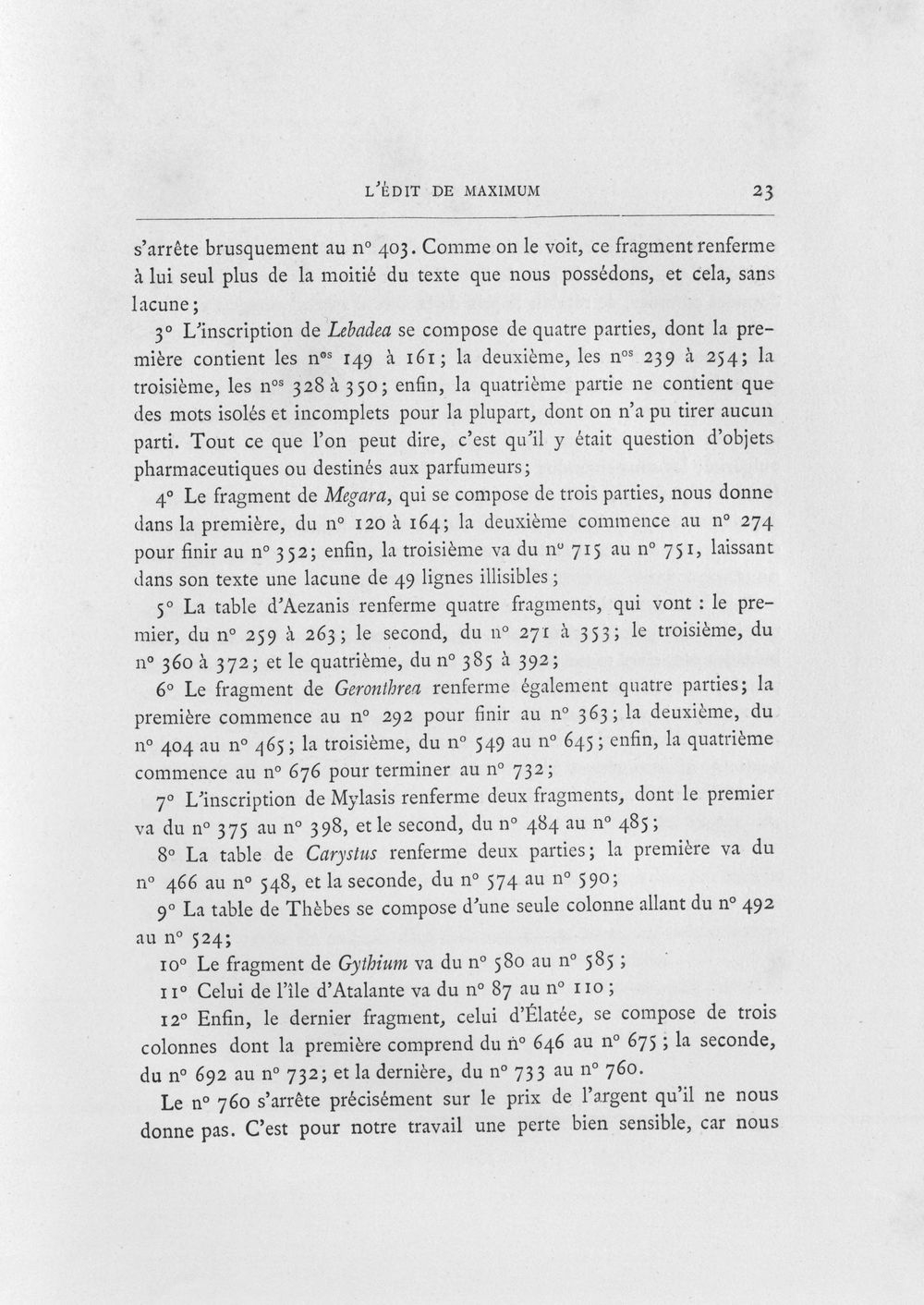 L'ÉDIT DE MAXIMUM 23

s'arrête brusquement au n° 403. Comme on le voit, ce fragment renferme à lui seul plus de la moitié du texte que nous possédons, et cela, sans lacune;

3° L'inscription de Lebadea se compose de quatre parties, dont la première contient les n$^{os}$ 149 à 161; la deuxième, les n$^{os}$ 239 à 254; la troisième, les n$^{os}$ 328 à 350; enfin, la quatrième partie ne contient que des mots isolés et incomplets pour la plupart, dont on n'a pu tirer aucun parti. Tout ce que l'on peut dire, c'est qu'il y était question d'objets pharmaceutiques ou destinés aux parfumeurs;

4° Le fragment de Megara, qui se compose de trois parties, nous donne dans la première, du n° 120 à 164; la deuxième commence au n° 274 pour finir au n° 352; enfin, la troisième va du n° 715 au n° 751, laissant dans son texte une lacune de 49 lignes illisibles;

5° La table d'Aezanis renferme quatre fragments, qui vont : le premier, du n° 259 à 263; le second, du n° 271 à 353; le troisième, du n° 360 à 372; et le quatrième, du n° 385 à 392;

6° Le fragment de Geronthrea renferme également quatre parties; la première commence au n° 292 pour finir au n° 363; la deuxième, du n° 404 au n° 465; la troisième, du n° 549 au n° 645; enfin, la quatrième commence au n° 676 pour terminer au n° 732;

7° L'inscription de Mylasis renferme deux fragments, dont le premier va du n° 375 au n° 398, et le second, du n° 484 au n° 485;

8° La table de Carystus renferme deux parties; la première va du n° 466 au n° 548, et la seconde, du n° 574 au n° 590;

9° La table de Thèbes se compose d'une seule colonne allant du n° 492 au n° 524;

10° Le fragment de Gythium va du n° 580 au n° 585;

11° Celui de l'île d'Atalante va du n° 87 au n° 110;

12° Enfin, le dernier fragment, celui d'Élatée, se compose de trois colonnes dont la première comprend du n° 646 au n° 675; la seconde, du n° 692 au n° 732; et la dernière, du n° 733 au n° 760.

Le n° 760 s'arrête précisément sur le prix de l'argent qu'il ne nous donne pas. C'est pour notre travail une perte bien sensible, car nous